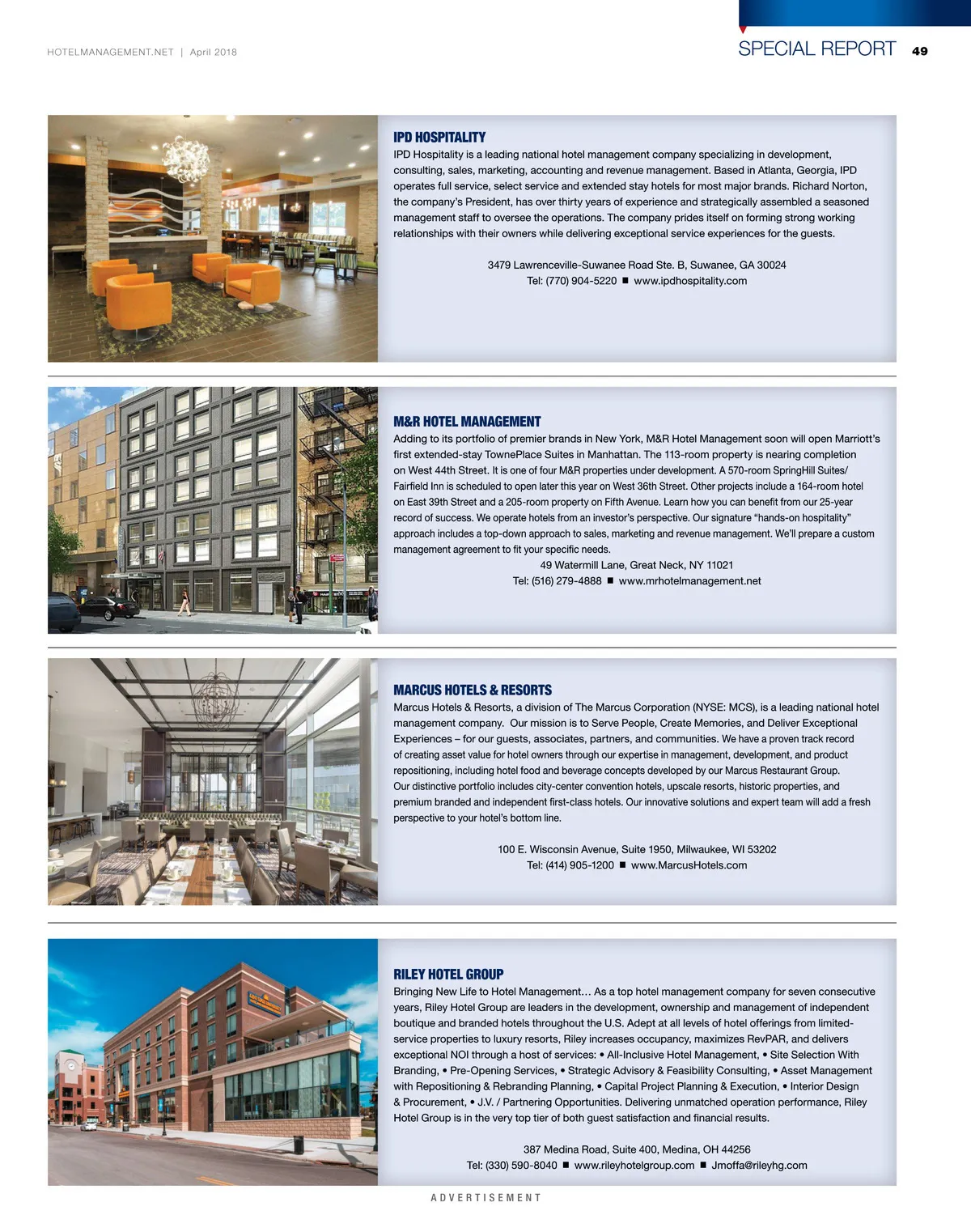 HOTELMANAGEMENT.NET | April 2018

SPECIAL REPORT 49

IPD HOSPITALITY
IPD Hospitality is a leading national hotel management company specializing in development, consulting, sales, marketing, accounting and revenue management. Based in Atlanta, Georgia, IPD operates full service, select service and extended stay hotels for most major brands. Richard Norton, the company's President, has over thirty years of experience and strategically assembled a seasoned management staff to oversee the operations. The company prides itself on forming strong working relationships with their owners while delivering exceptional service experiences for the guests.

3479 Lawrenceville-Suwanee Road Ste. B, Suwanee, GA 30024
Tel: (770) 904-5220 ■ www.ipdhospitality.com

M&R HOTEL MANAGEMENT
Adding to its portfolio of premier brands in New York, M&R Hotel Management soon will open Marriott's first extended-stay TownePlace Suites in Manhattan. The 113-room property is nearing completion on West 44th Street. It is one of four M&R properties under development. A 570-room SpringHill Suites/ Fairfield Inn is scheduled to open later this year on West 36th Street. Other projects include a 164-room hotel on East 39th Street and a 205-room property on Fifth Avenue. Learn how you can benefit from our 25-year record of success. We operate hotels from an investor's perspective. Our signature "hands-on hospitality" approach includes a top-down approach to sales, marketing and revenue management. We'll prepare a custom management agreement to fit your specific needs.
49 Watermill Lane, Great Neck, NY 11021
Tel: (516) 279-4888 ■ www.mrhotelmanagement.net

MARCUS HOTELS & RESORTS
Marcus Hotels & Resorts, a division of The Marcus Corporation (NYSE: MCS), is a leading national hotel management company. Our mission is to Serve People, Create Memories, and Deliver Exceptional Experiences – for our guests, associates, partners, and communities. We have a proven track record of creating asset value for hotel owners through our expertise in management, development, and product repositioning, including hotel food and beverage concepts developed by our Marcus Restaurant Group. Our distinctive portfolio includes city-center convention hotels, upscale resorts, historic properties, and premium branded and independent first-class hotels. Our innovative solutions and expert team will add a fresh perspective to your hotel's bottom line.

100 E. Wisconsin Avenue, Suite 1950, Milwaukee, WI 53202
Tel: (414) 905-1200 ■ www.MarcusHotels.com

RILEY HOTEL GROUP
Bringing New Life to Hotel Management… As a top hotel management company for seven consecutive years, Riley Hotel Group are leaders in the development, ownership and management of independent boutique and branded hotels throughout the U.S. Adept at all levels of hotel offerings from limited-service properties to luxury resorts, Riley increases occupancy, maximizes RevPAR, and delivers exceptional NOI through a host of services: • All-Inclusive Hotel Management, • Site Selection With Branding, • Pre-Opening Services, • Strategic Advisory & Feasibility Consulting, • Asset Management with Repositioning & Rebranding Planning, • Capital Project Planning & Execution, • Interior Design & Procurement, • J.V. / Partnering Opportunities. Delivering unmatched operation performance, Riley Hotel Group is in the very top tier of both guest satisfaction and financial results.

387 Medina Road, Suite 400, Medina, OH 44256
Tel: (330) 590-8040 ■ www.rileyhotelgroup.com ■ Jmoffa@rileyhg.com

ADVERTISEMENT